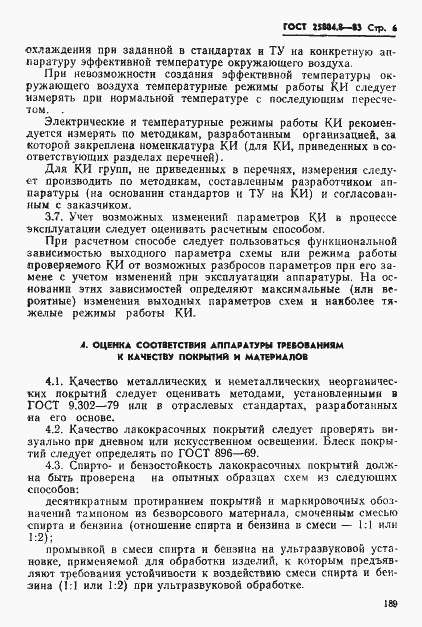 ГОСТ 25804.8—83 Стр. 6

охлаждения при заданной в стандартах и ТУ на конкретную аппаратуру эффективной температуре окружающего воздуха.

При невозможности создания эффективной температуры окружающего воздуха температурные режимы работы КИ следует измерять при нормальной температуре с последующим пересчетом.

Электрические и температурные режимы работы КИ рекомендуется измерять по методикам, разработанным организацией, за которой закреплена номенклатура КИ (для КИ, приведенных в соответствующих разделах перечней).

Для КИ групп, не приведенных в перечнях, измерения следует производить по методикам, составленным разработчиком аппаратуры (на основании стандартов и ТУ на КИ) и согласованным с заказчиком.

3.7. Учет возможных изменений параметров КИ в процессе эксплуатации следует оценивать расчетным способом.

При расчетном способе следует пользоваться функциональной зависимостью выходного параметра схемы или режима работы проверяемого КИ от возможных разбросов параметров при его замене с учетом изменений при эксплуатации аппаратуры. На основании этих зависимостей определяют максимальные (или вероятные) изменения выходных параметров схем и наиболее тяжелые режимы работы КИ.

4. ОЦЕНКА СООТВЕТСТВИЯ АППАРАТУРЫ ТРЕБОВАНИЯМ К КАЧЕСТВУ ПОКРЫТИЙ И МАТЕРИАЛОВ

4.1. Качество металлических и неметаллических неорганических покрытий следует оценивать методами, установленными в ГОСТ 9.302—79 или в отраслевых стандартах, разработанных на его основе.

4.2. Качество лакокрасочных покрытий следует проверять визуально при дневном или искусственном освещении. Блеск покрытий следует определять по ГОСТ 896—69.

4.3. Спирто- и бензостойкость лакокрасочных покрытий должна быть проверена на опытных образцах схем из следующих способов:

десятикратным протиранием покрытий и маркировочных обозначений тампоном из безворсового материала, смоченным смесью спирта и бензина (отношение спирта и бензина в смеси — 1:1 или 1:2);

промывкой в смеси спирта и бензина на ультразвуковой установке, применяемой для обработки изделий, к которым предъявляют требования устойчивости к воздействию смеси спирта и бензина (1:1 или 1:2) при ультразвуковой обработке.

189